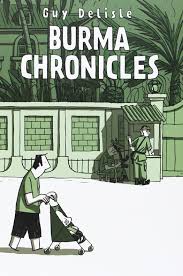 Guy Delisle

BURMA CHRONICLES